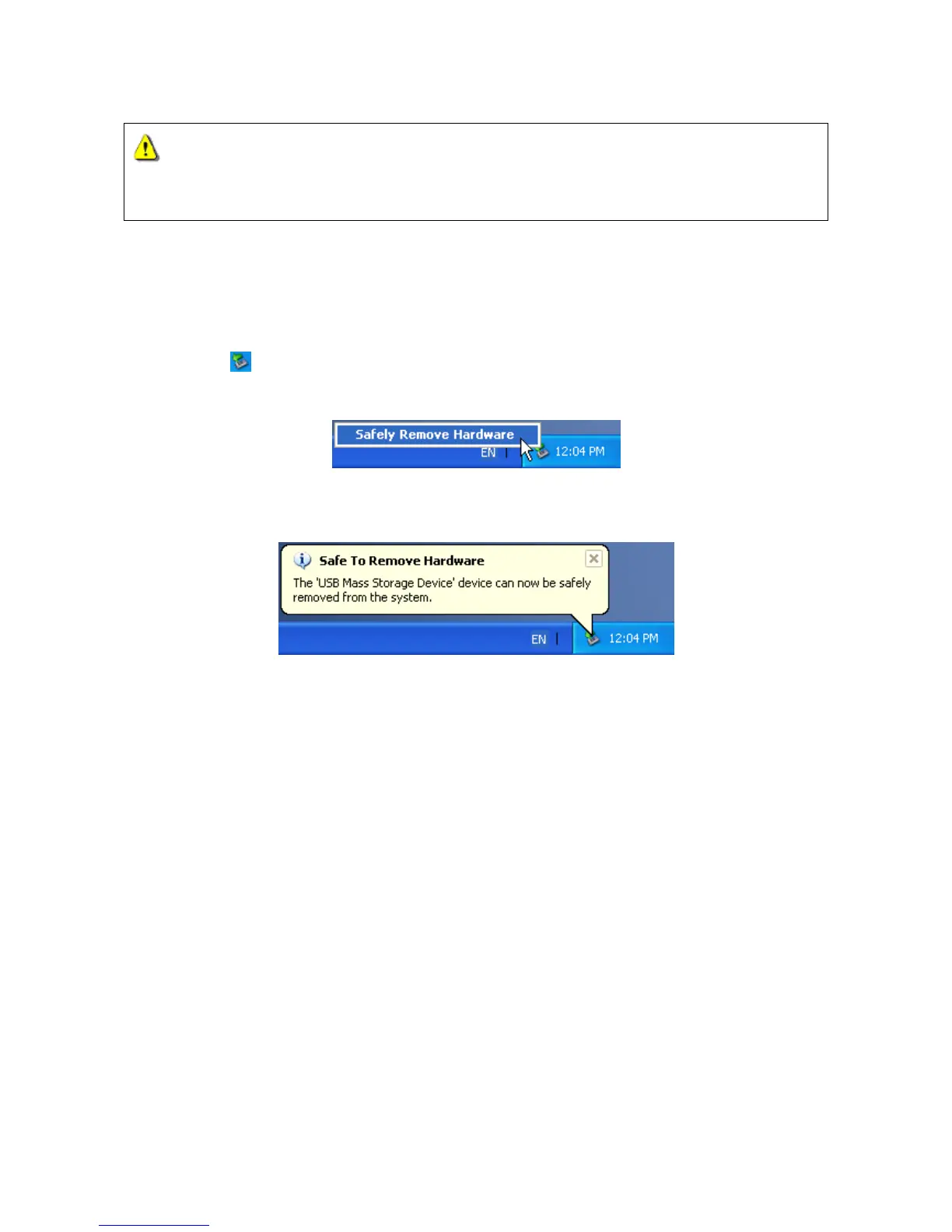 Safely Remove Hardware

EN

12:04 PM

Safe To Remove Hardware

The 'USB Mass Storage Device' device can now be safely removed from the system.

EN

12:04 PM